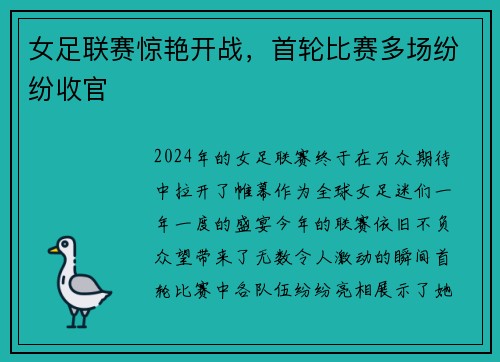 女足联赛惊艳开战，首轮比赛多场纷纷收官

2024年的女足联赛终于在万众期待中拉开了帷幕作为全球女足迷们一年一度的盛宴今年的联赛依旧不负众望带来了无数令人激动的瞬间首轮比赛中各队伍纷纷亮相展示了她